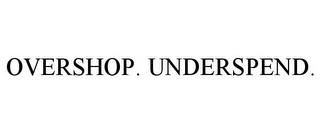 OVERSHOP. UNDERSPEND.